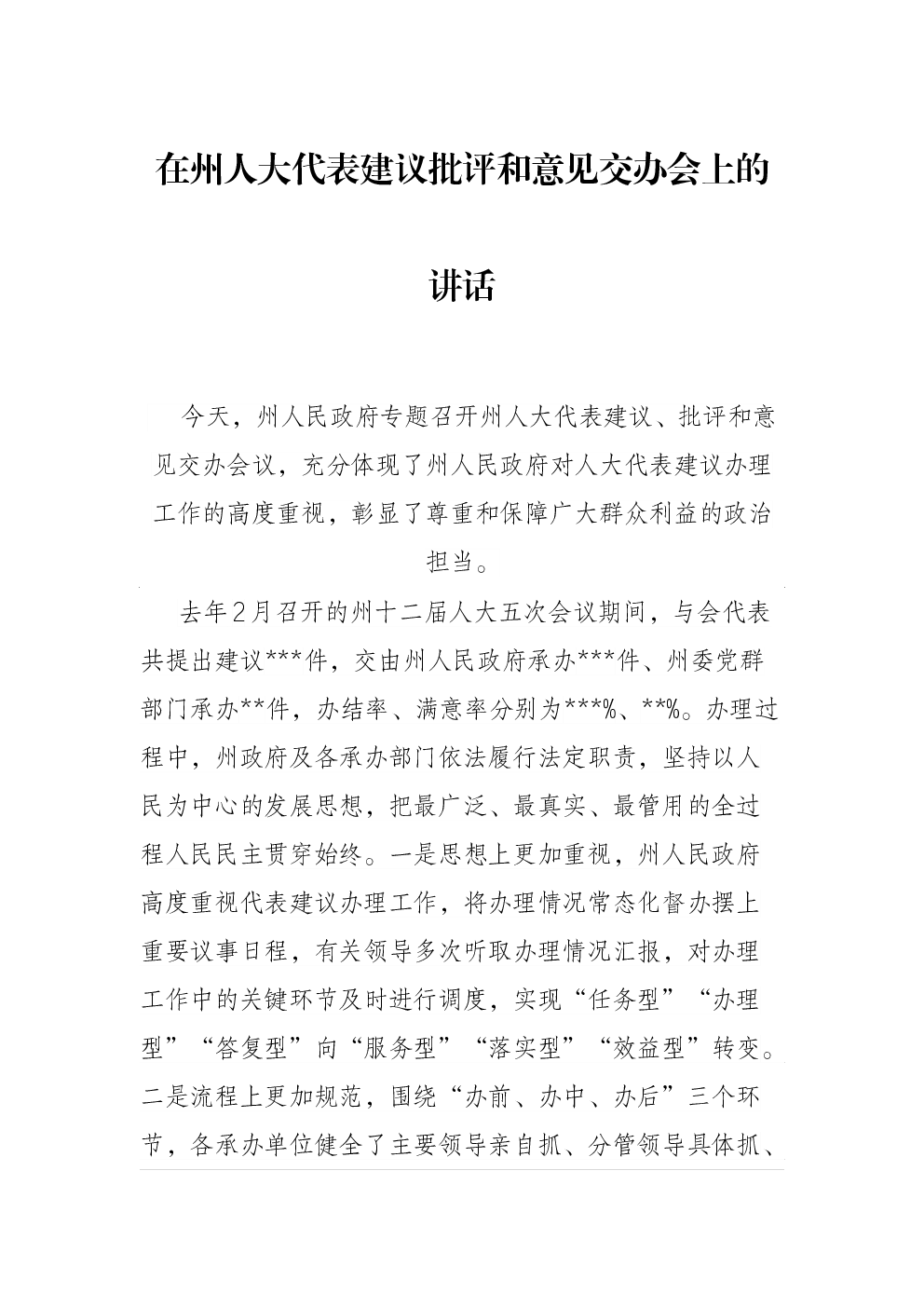 在州人大代表建议批评和意见交办会上的讲话

今天，州人民政府专题召开州人大代表建议、批评和意见交办会议，充分体现了州人民政府对人大代表建议办理工作的高度重视，彰显了尊重和保障广大群众利益的政治担当。

去年2月召开的州十二届人大五次会议期间，与会代表共提出建议***件，交由州人民政府承办***件、州委党群部门承办**件，办结率、满意率分别为***%、**%。办理过程中，州政府及各承办部门依法履行法定职责，坚持以人民为中心的发展思想，把最广泛、最真实、最管用的全过程人民民主贯穿始终。一是思想上更加重视，州人民政府高度重视代表建议办理工作，将办理情况常态化督办摆上重要议事日程，有关领导多次听取办理情况汇报，对办理工作中的关键环节及时进行调度，实现“任务型”“办理型”“答复型”向“服务型”“落实型”“效益型”转变。二是流程上更加规范，围绕“办前、办中、办后”三个环节，各承办单位健全了主要领导亲自抓、分管领导具体抓、